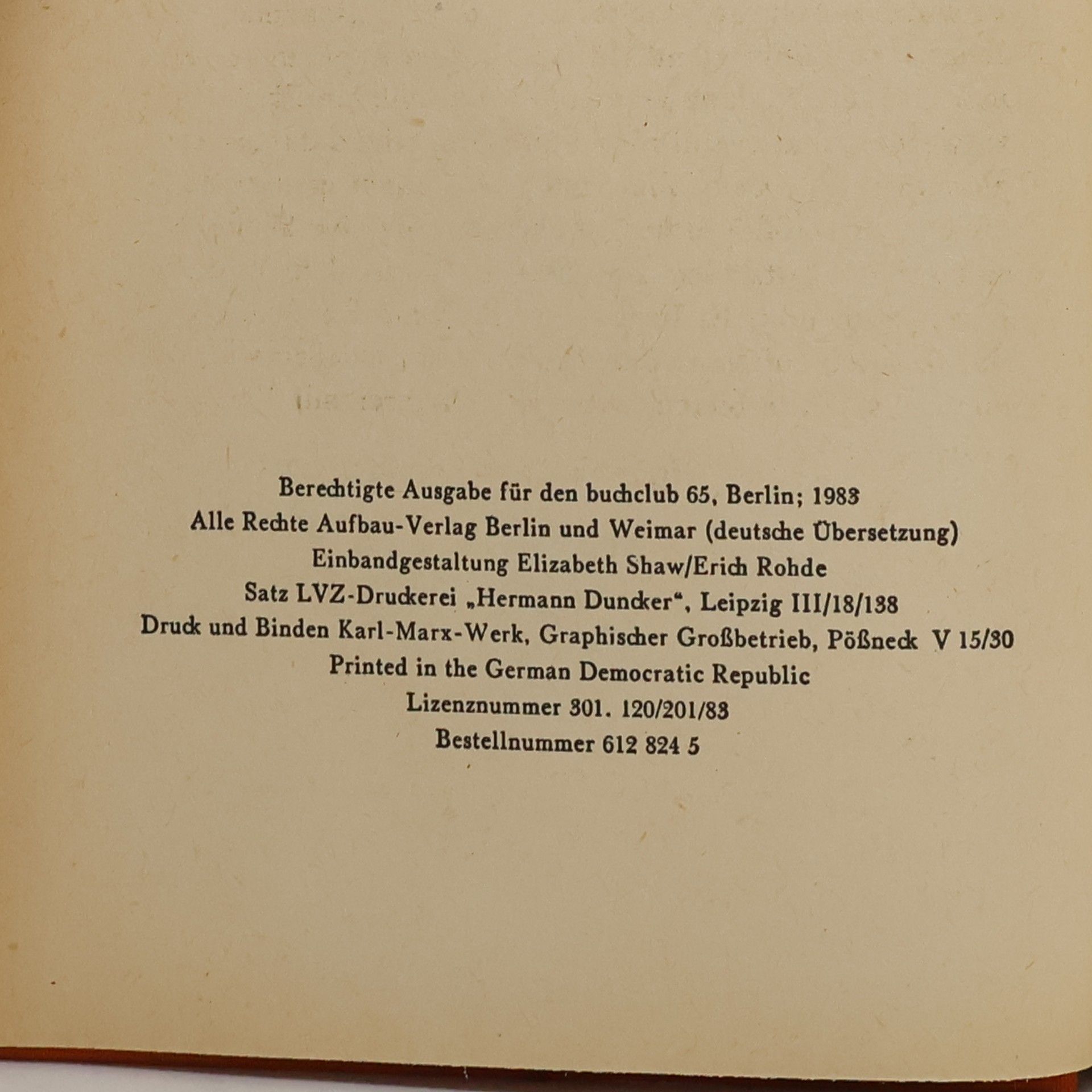 Berechtigte Ausgabe für den buchclub 65, Berlin; 1983
Alle Rechte Aufbau-Verlag Berlin und Weimar (deutsche Übersetzung)
Einbandgestaltung Elizabeth Shaw/Erich Rohde
Satz LVZ-Druckerei „Hermann Duncker“, Leipzig III/18/138
Druck und Binden Karl-Marx-Werk, Graphischer Großbetrieb, Pößneck V 15/30
Printed in the German Democratic Republic
Lizenznummer 301. 120/201/83
Bestellnummer 612 824 5